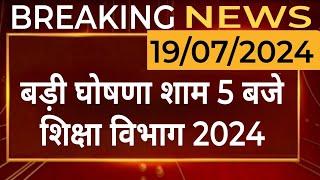 BREAKING NEWS
19/07/2024
बड़ी घोषणा शाम 5 बजे शिक्षा विभाग 2024